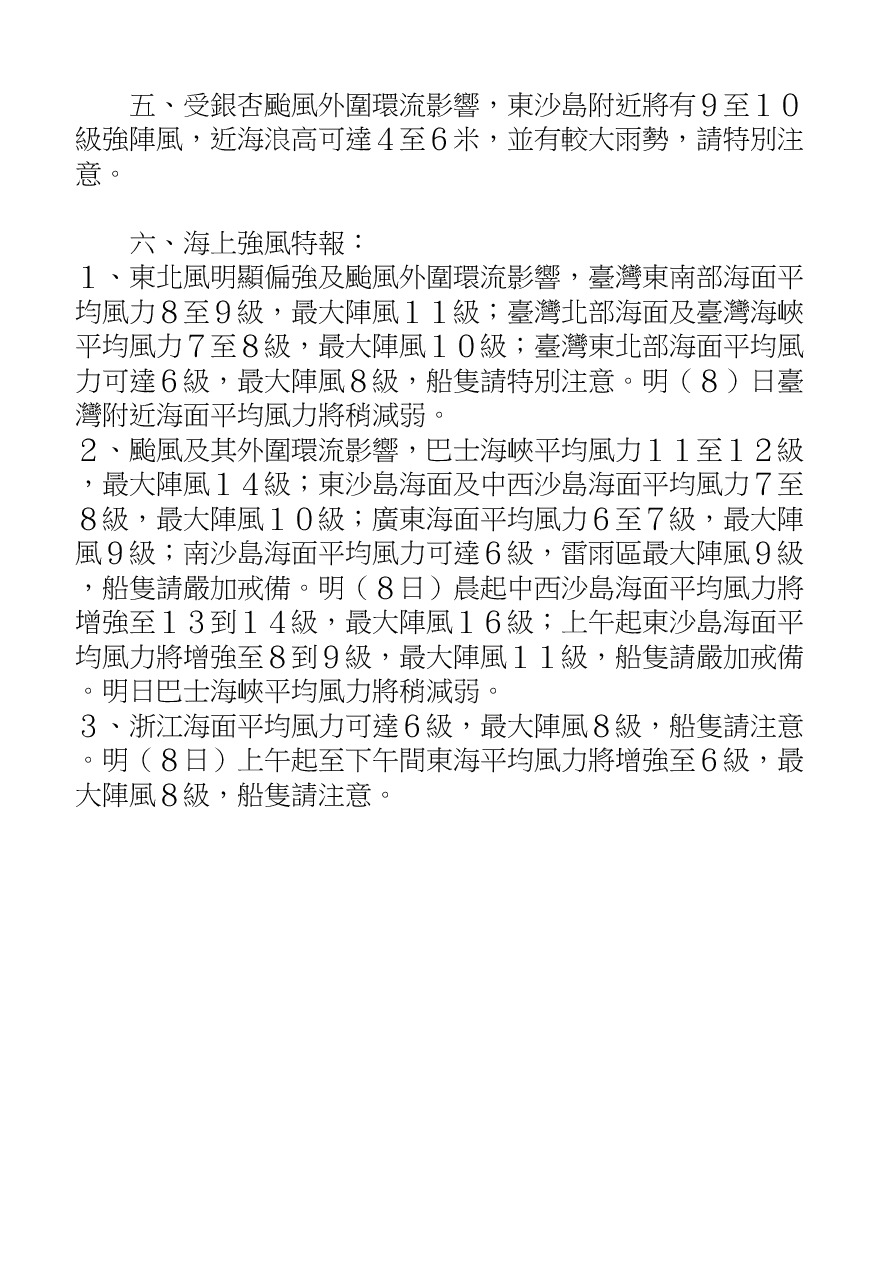 五、受銀杏颱風外圍環流影響，東沙島附近將有９至１０級強陣風，近海浪高可達４至６米，並有較大雨勢，請特別注意。

六、海上強風特報：
１、東北風明顯偏強及颱風外圍環流影響，臺灣東南部海面平均風力８至９級，最大陣風１１級；臺灣北部海面及臺灣海峽平均風力７至８級，最大陣風１０級；臺灣東北部海面平均風力可達６級，最大陣風８級，船隻請特別注意。明（８）日臺灣附近海面平均風力將稍減弱。
２、颱風及其外圍環流影響，巴士海峽平均風力１１至１２級，最大陣風１４級；東沙島海面及中西沙島海面平均風力７至８級，最大陣風１０級；廣東海面平均風力６至７級，最大陣風９級；南沙島海面平均風力可達６級，雷雨區最大陣風９級，船隻請嚴加戒備。明（８日）晨起中西沙島海面平均風力將增強至１３到１４級，最大陣風１６級；上午起東沙島海面平均風力將增強至８到９級，最大陣風１１級，船隻請嚴加戒備。明日巴士海峽平均風力將稍減弱。
３、浙江海面平均風力可達６級，最大陣風８級，船隻請注意。明（８日）上午起至下午間東海平均風力將增強至６級，最大陣風８級，船隻請注意。